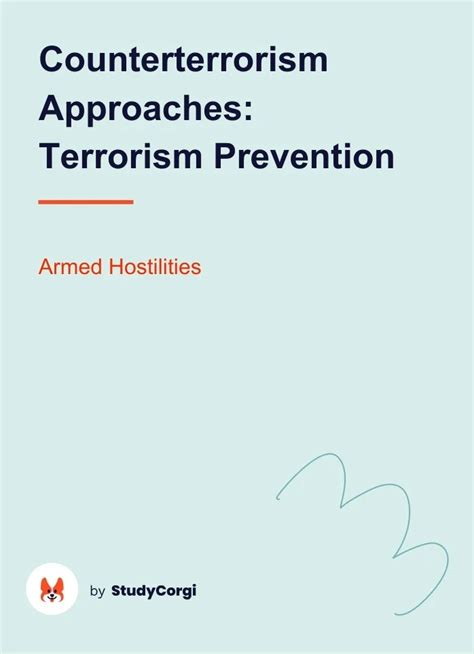 Counterterrorism Approaches: Terrorism Prevention

Armed Hostilities

by StudyCorgi